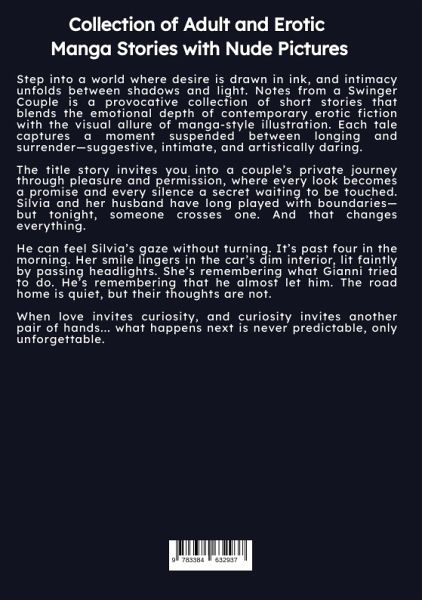 Collection of Adult and Erotic Manga Stories with Nude Pictures

Step into a world where desire is drawn in ink, and intimacy unfolds between shadows and light. Notes from a Swinger Couple is a provocative collection of short stories that blends the emotional depth of contemporary erotic fiction with the visual allure of manga-style illustration. Each tale captures a moment suspended between longing and surrender—suggestive, intimate, and artistically daring.

The title story invites you into a couple's private journey through pleasure and permission, where every look becomes a promise and every silence a secret waiting to be touched. Silvia and her husband have long played with boundaries—but tonight, someone crosses one. And that changes everything.

He can feel Silvia's gaze without turning. It's past four in the morning. Her smile lingers in the car's dim interior, lit faintly by passing headlights. She's remembering what Gianni tried to do. He's remembering that he almost let him. The road home is quiet, but their thoughts are not.

When love invites curiosity, and curiosity invites another pair of hands... what happens next is never predictable, only unforgettable.

9 783384 632937